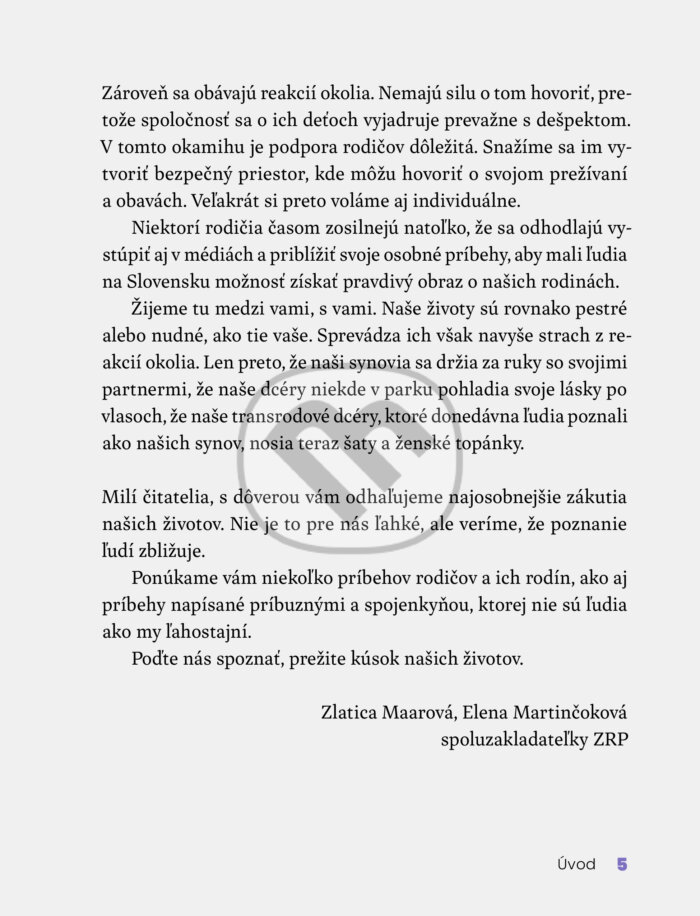 Zároveň sa obávajú reakcií okolia. Nemajú silu o tom hovoriť, pretože spoločnosť sa o ich deťoch vyjadruje prevažne s dešpektom. V tomto okamihu je podpora rodičov dôležitá. Snažíme sa im vytvoriť bezpečný priestor, kde môžu hovoriť o svojom prežívaní a obavách. Veľakrát si preto voláme aj individuálne.

Niektorí rodičia časom zosilnejú natoľko, že sa odhodlajú vystúpiť aj v médiách a priblížiť svoje osobné príbehy, aby mali ľudia na Slovensku možnosť získať pravdivý obraz o našich rodinách.

Žijeme tu medzi vami, s vami. Naše životy sú rovnako pestré alebo nudné, ako tie vaše. Sprevádza ich však navyše strach z reakcií okolia. Len preto, že naši synovia sa držia za ruky so svojimi partnermi, že naše dcéry niekde v parku pohladia svoje lásky po vlasoch, že naše transrodové dcéry, ktoré donedávna ľudia poznali ako našich synov, nosia teraz šaty a ženské topánky.

Milí čitatelia, s dôverou vám odhaľujeme najosobnejšie zákutia našich životov. Nie je to pre nás ľahké, ale veríme, že poznanie ľudí zbližuje.

Ponúkame vám niekoľko príbehov rodičov a ich rodín, ako aj príbehy napísané príbuznými a spojenkyňou, ktorej nie sú ľudia ako my ľahostajní.

Poďte nás spoznať, prežite kúsok našich životov.

Zlatica Maarová, Elena Martinčoková
spoluzakladateľky ZRP

Úvod 5